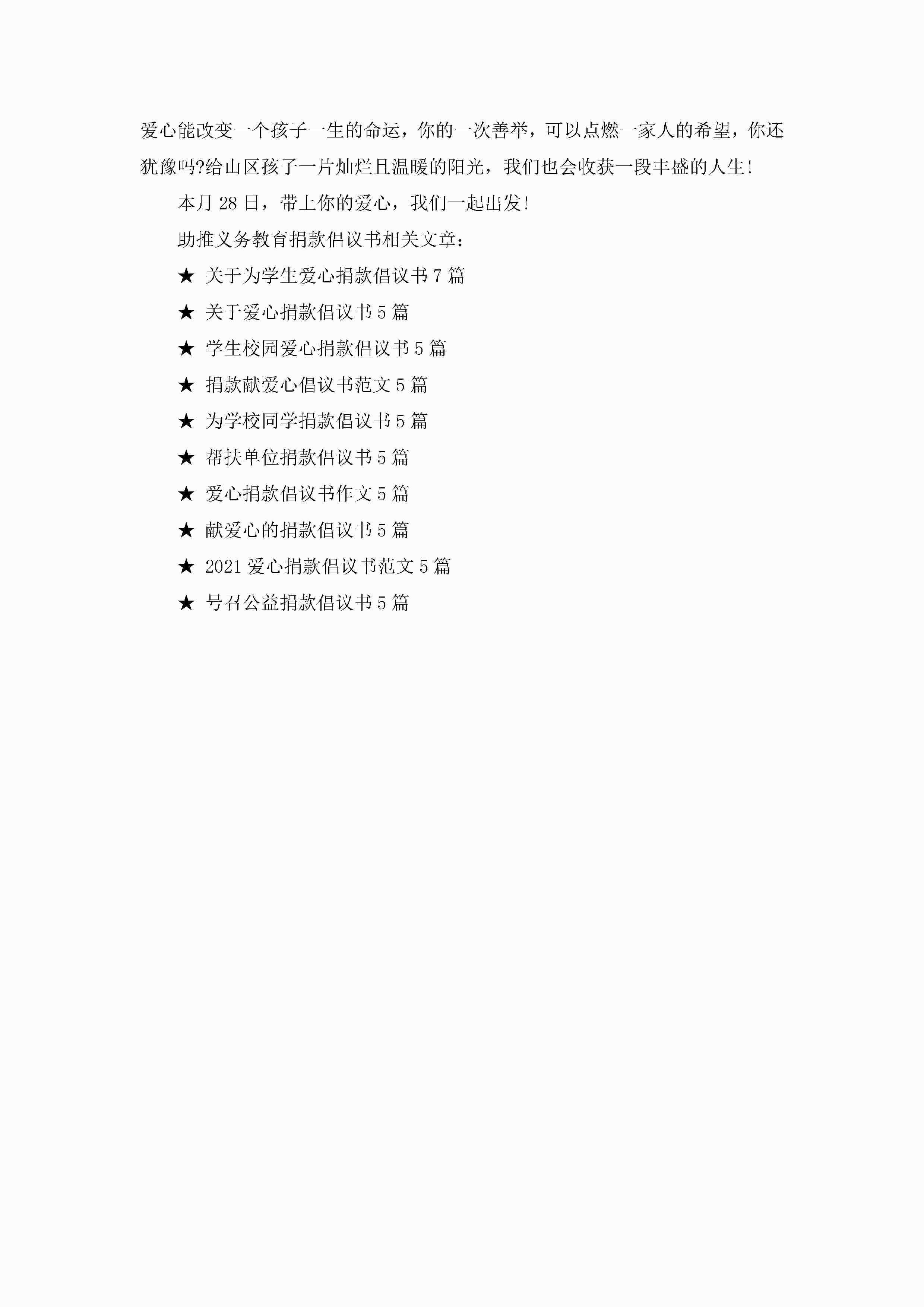 爱心能改变一个孩子一生的命运，你的一次善举，可以点燃一家人的希望，你还犹豫吗?给山区孩子一片灿烂且温暖的阳光，我们也会收获一段丰盛的人生!

本月28日，带上你的爱心，我们一起出发!

助推义务教育捐款倡议书相关文章：

★ 关于为学生爱心捐款倡议书7篇

★ 关于爱心捐款倡议书5篇

★ 学生校园爱心捐款倡议书5篇

★ 捐款献爱心倡议书范文5篇

★ 为学校同学捐款倡议书5篇

★ 帮扶单位捐款倡议书5篇

★ 爱心捐款倡议书作文5篇

★ 献爱心的捐款倡议书5篇

★ 2021爱心捐款倡议书范文5篇

★ 号召公益捐款倡议书5篇